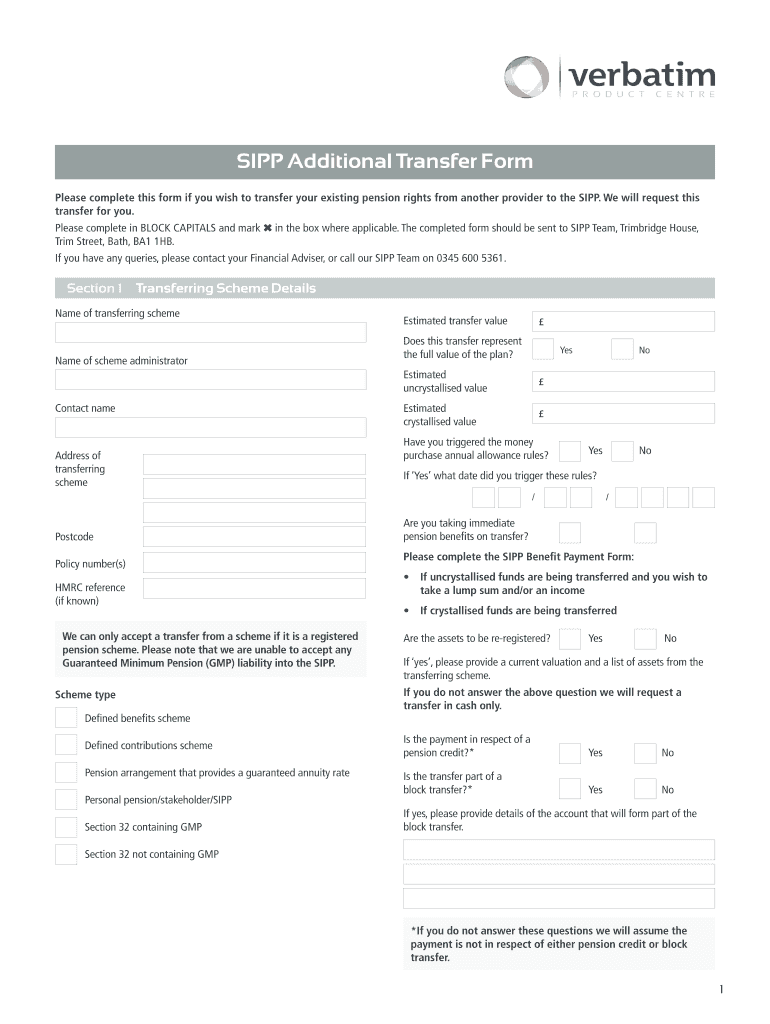 verbatim
PRODUCT CENTRE

SIPP Additional Transfer Form

Please complete this form if you wish to transfer your existing pension rights from another provider to the SIPP. We will request this transfer for you.

Please complete in BLOCK CAPITALS and mark ✖ in the box where applicable. The completed form should be sent to SIPP Team, Trimbridge House, Trim Street, Bath, BA1 1HB.

If you have any queries, please contact your Financial Adviser, or call our SIPP Team on 0345 600 5361.

Section 1 Transferring Scheme Details

Name of transferring scheme

Name of scheme administrator

Contact name

Address of transferring scheme

Postcode

Policy number(s)

HMRC reference (if known)

We can only accept a transfer from a scheme if it is a registered pension scheme. Please note that we are unable to accept any Guaranteed Minimum Pension (GMP) liability into the SIPP.

Scheme type

Defined benefits scheme

Defined contributions scheme

Pension arrangement that provides a guaranteed annuity rate

Personal pension/stakeholder/SIPP

Section 32 containing GMP

Section 32 not containing GMP

Estimated transfer value £

Does this transfer represent the full value of the plan? Yes No

Estimated uncrystallised value £

Estimated crystallised value £

Have you triggered the money purchase annual allowance rules? Yes No

If 'Yes' what date did you trigger these rules?

/ /

Are you taking immediate pension benefits on transfer?

Please complete the SIPP Benefit Payment Form:

• If uncrystallised funds are being transferred and you wish to take a lump sum and/or an income

• If crystallised funds are being transferred

Are the assets to be re-registered? Yes No

If 'yes', please provide a current valuation and a list of assets from the transferring scheme.

If you do not answer the above question we will request a transfer in cash only.

Is the payment in respect of a pension credit?* Yes No

Is the transfer part of a block transfer?* Yes No

If yes, please provide details of the account that will form part of the block transfer.

*If you do not answer these questions we will assume the payment is not in respect of either pension credit or block transfer.

1